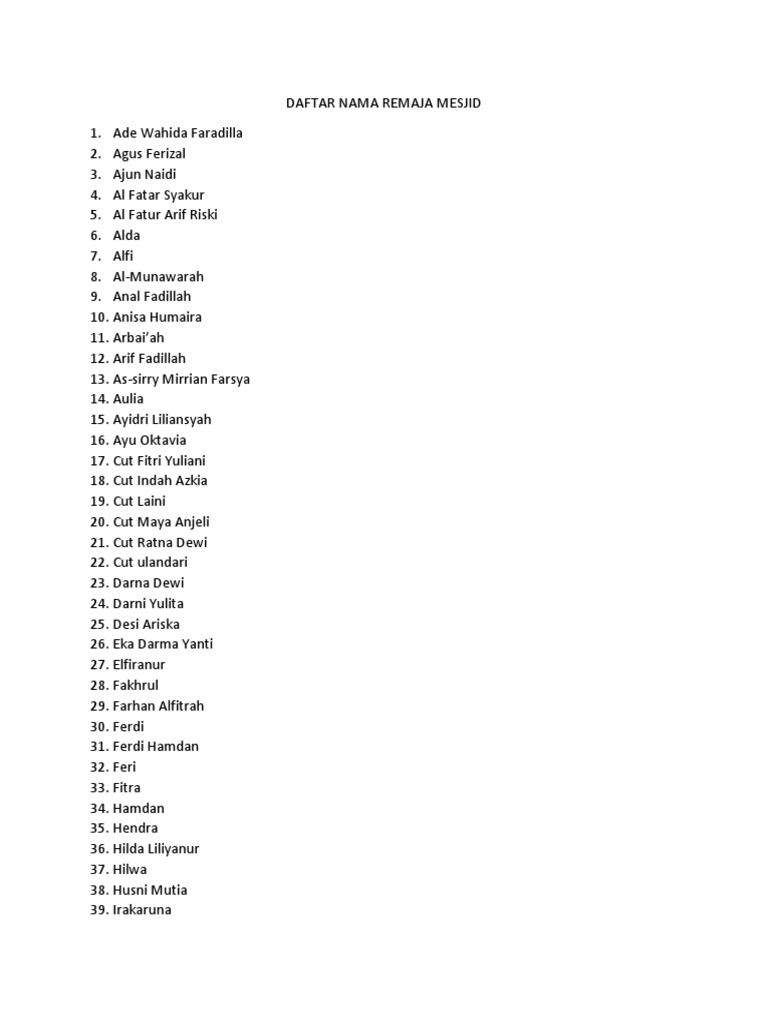 DAFTAR NAMA REMAJA MESJID

1. Ade Wahida Faradilla
2. Agus Ferizal
3. Ajun Naidi
4. Al Fatar Syakur
5. Al Fatur Arif Riski
6. Alda
7. Alfi
8. Al-Munawarah
9. Anal Fadillah
10. Anisa Humaira
11. Arbai'ah
12. Arif Fadillah
13. As-sirry Mirrian Farsya
14. Aulia
15. Ayidri Liliansyah
16. Ayu Oktavia
17. Cut Fitri Yuliani
18. Cut Indah Azkia
19. Cut Laini
20. Cut Maya Anjeli
21. Cut Ratna Dewi
22. Cut ulandari
23. Darna Dewi
24. Darni Yulita
25. Desi Ariska
26. Eka Darma Yanti
27. Elfiranur
28. Fakhrul
29. Farhan Alfitrah
30. Ferdi
31. Ferdi Hamdan
32. Feri
33. Fitra
34. Hamdan
35. Hendra
36. Hilda Liliyanur
37. Hilwa
38. Husni Mutia
39. Irakaruna